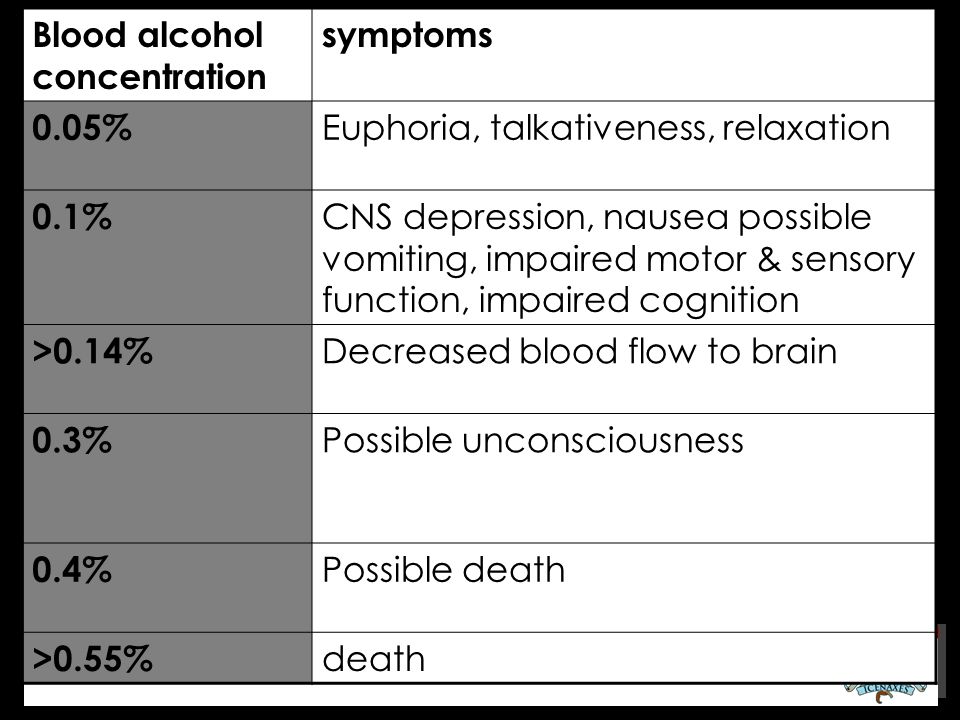 | Blood alcohol concentration | symptoms |
|---|---|
| 0.05% | Euphoria, talkativeness, relaxation |
| 0.1% | CNS depression, nausea possible vomiting, impaired motor & sensory function, impaired cognition |
| >0.14% | Decreased blood flow to brain |
| 0.3% | Possible unconsciousness |
| 0.4% | Possible death |
| >0.55% | death |

ICENAXES